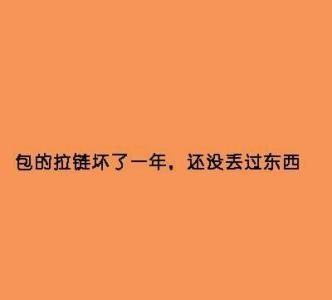 包的拉链坏了一年，还没丢过东西